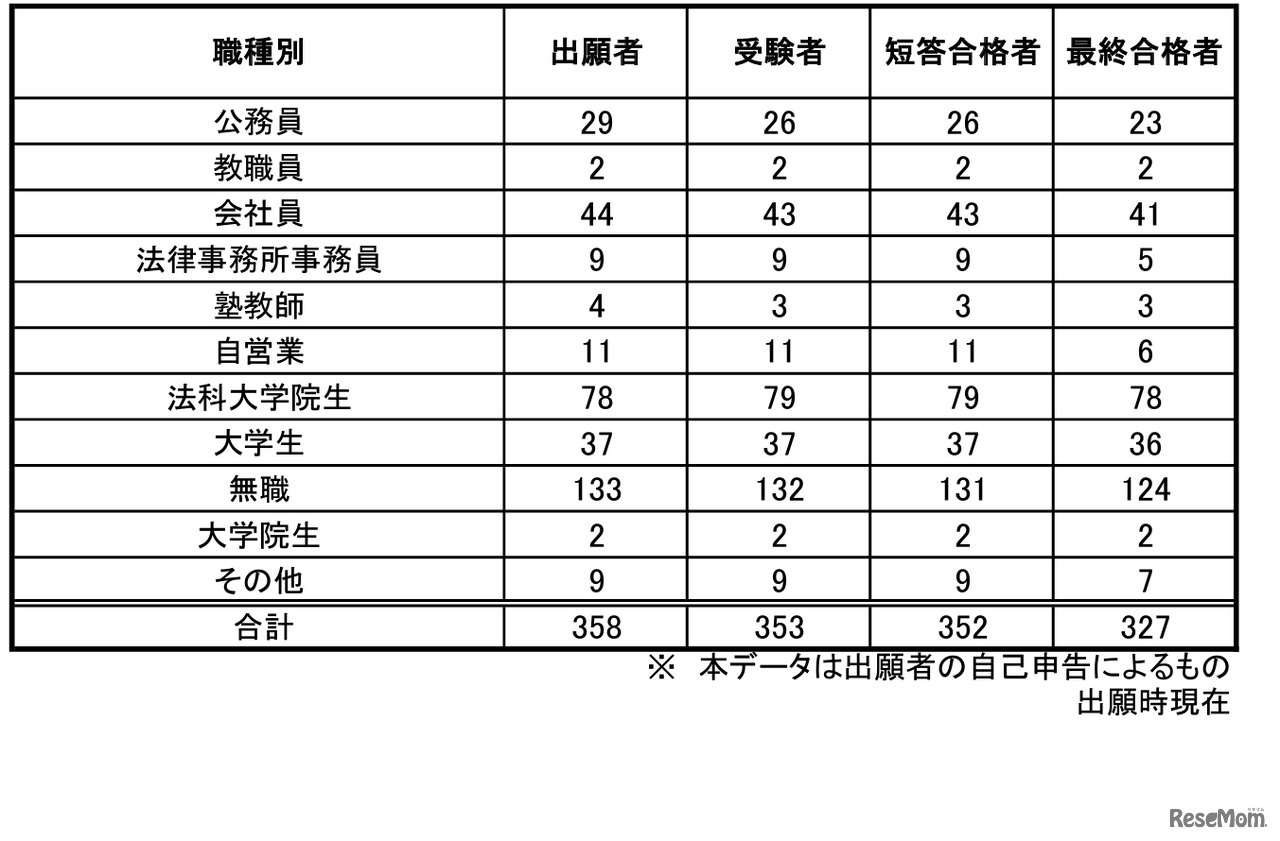 | 職種別 | 出願者 | 受験者 | 短答合格者 | 最終合格者 |
|---|---|---|---|---|
| 公務員 | 29 | 26 | 26 | 23 |
| 教職員 | 2 | 2 | 2 | 2 |
| 会社員 | 44 | 43 | 43 | 41 |
| 法律事務所事務員 | 9 | 9 | 9 | 5 |
| 塾教師 | 4 | 3 | 3 | 3 |
| 自営業 | 11 | 11 | 11 | 6 |
| 法科大学院生 | 78 | 79 | 79 | 78 |
| 大学生 | 37 | 37 | 37 | 36 |
| 無職 | 133 | 132 | 131 | 124 |
| 大学院生 | 2 | 2 | 2 | 2 |
| その他 | 9 | 9 | 9 | 7 |
| 合計 | 358 | 353 | 352 | 327 |

※ 本データは出願者の自己申告によるもの
出願時現在

ReseMom